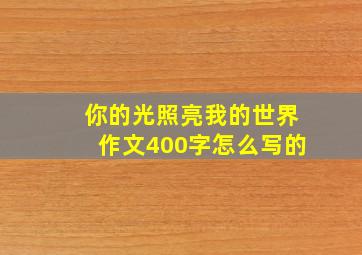 你的光照亮我的世界
作文400字怎么写的